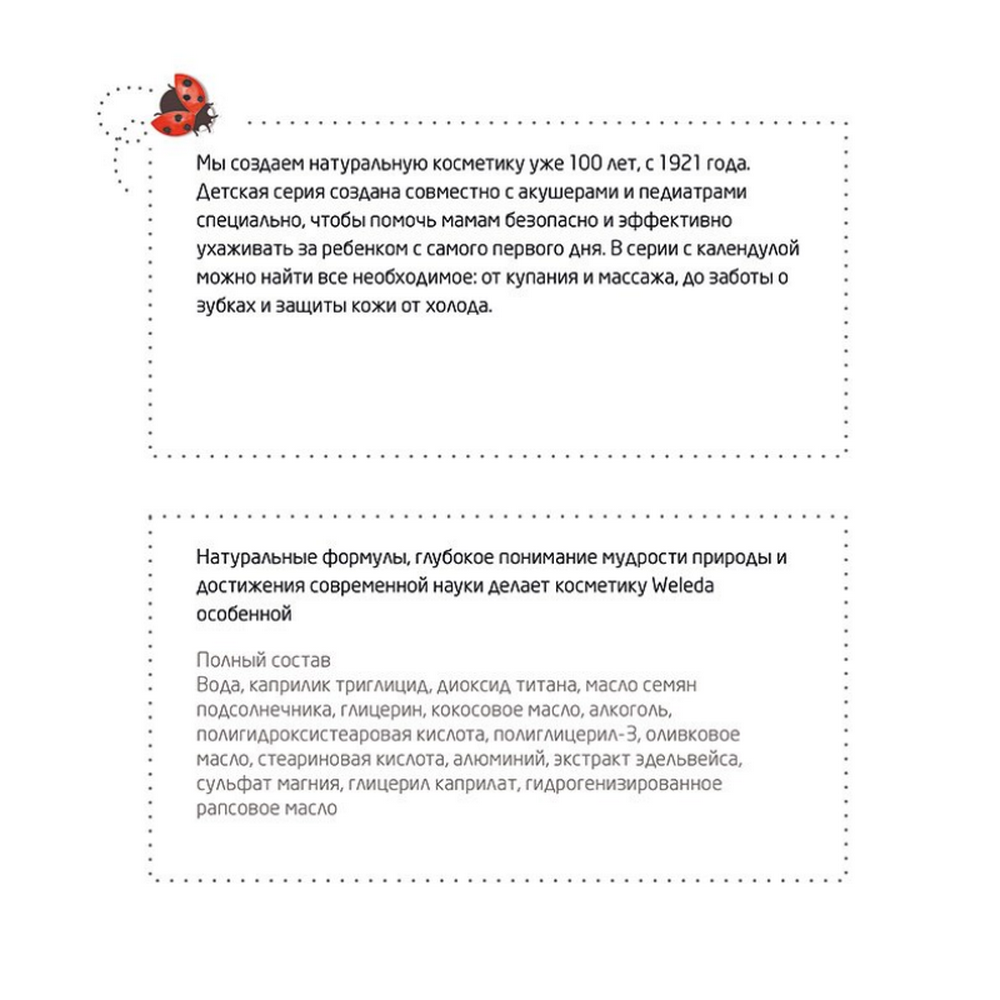 Мы создаем натуральную косметику уже 100 лет, с 1921 года. Детская серия создана совместно с акушерами и педиатрами специально, чтобы помочь мамам безопасно и эффективно ухаживать за ребенком с самого первого дня. В серии с календулой можно найти все необходимое: от купания и массажа, до заботы о зубках и защиты кожи от холода.

Натуральные формулы, глубокое понимание мудрости природы и достижения современной науки делает косметику Weleda особенной

Полный состав
Вода, каприлик триглицид, диоксид титана, масло семян подсолнечника, глицерин, кокосовое масло, алкоголь, полигидроксистеаровая кислота, полиглицерил-3, оливковое масло, стеариновая кислота, алюминий, экстракт эдельвейса, сульфат магния, глицерил каприлат, гидрогенизированное рапсовое масло